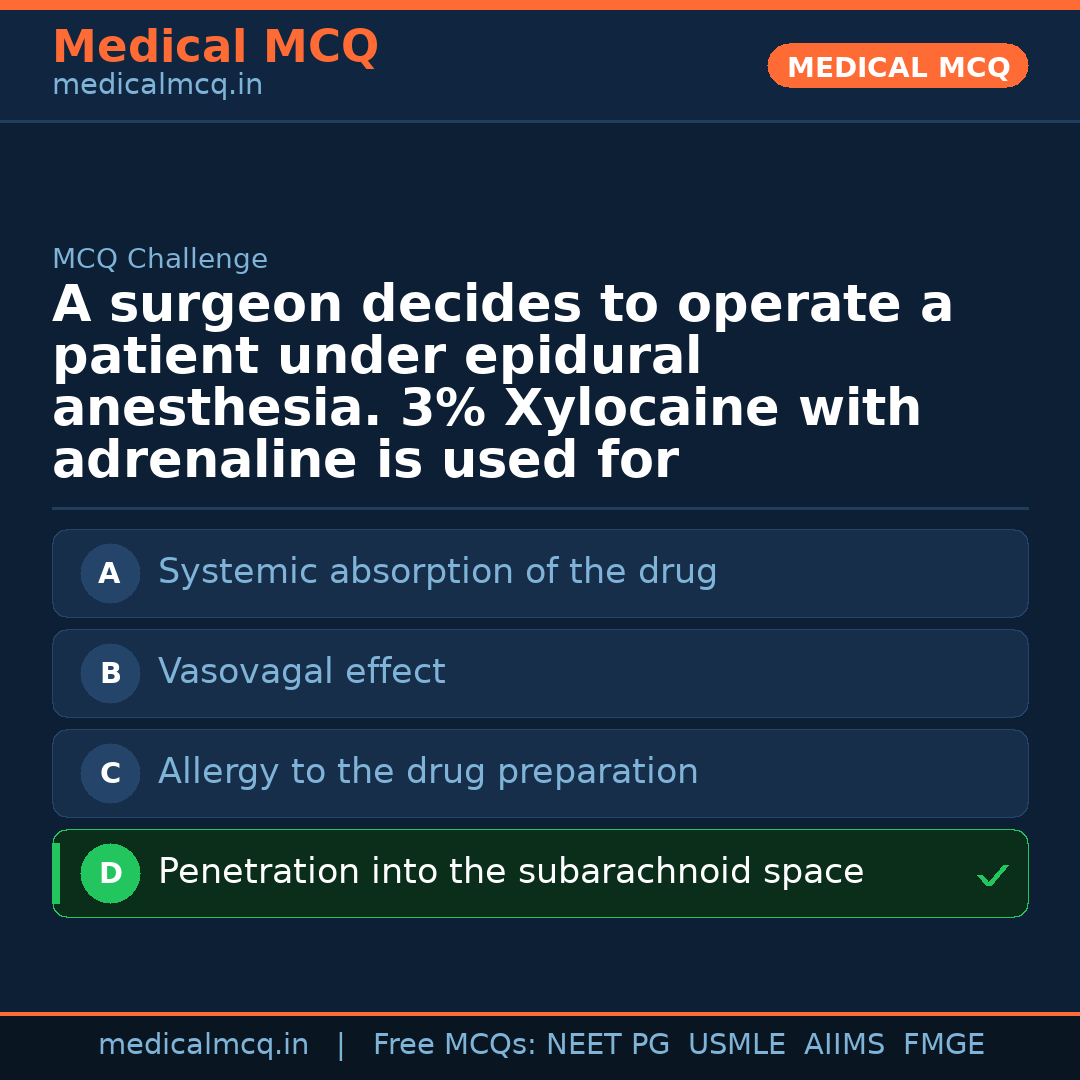 Medical MCQ
medicalmcq.in

MEDICAL MCQ

MCQ Challenge

A surgeon decides to operate a patient under epidural anesthesia. 3% Xylocaine with adrenaline is used for

A Systemic absorption of the drug

B Vasovagal effect

C Allergy to the drug preparation

D Penetration into the subarachnoid space ✓

medicalmcq.in | Free MCQs: NEET PG USMLE AIIMS FMGE